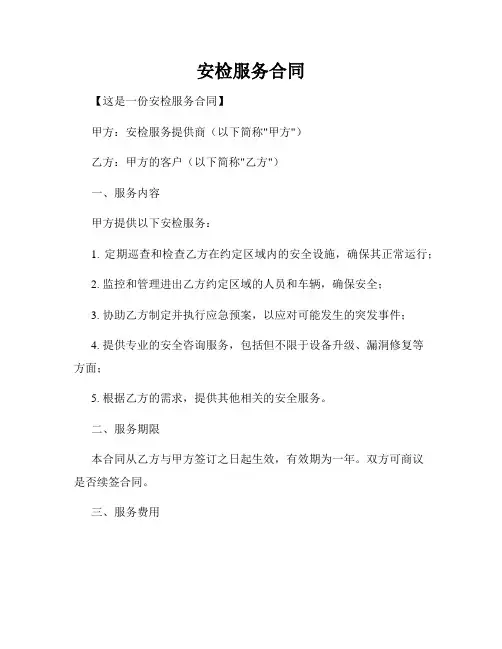 安检服务合同

【这是一份安检服务合同】

甲方：安检服务提供商（以下简称"甲方"）

乙方：甲方的客户（以下简称"乙方"）

一、服务内容

甲方提供以下安检服务：

1. 定期巡查和检查乙方在约定区域内的安全设施，确保其正常运行；

2. 监控和管理进出乙方约定区域的人员和车辆，确保安全；

3. 协助乙方制定并执行应急预案，以应对可能发生的突发事件；

4. 提供专业的安全咨询服务，包括但不限于设备升级、漏洞修复等方面；

5. 根据乙方的需求，提供其他相关的安全服务。

二、服务期限

本合同从乙方与甲方签订之日起生效，有效期为一年。双方可商议是否续签合同。

三、服务费用